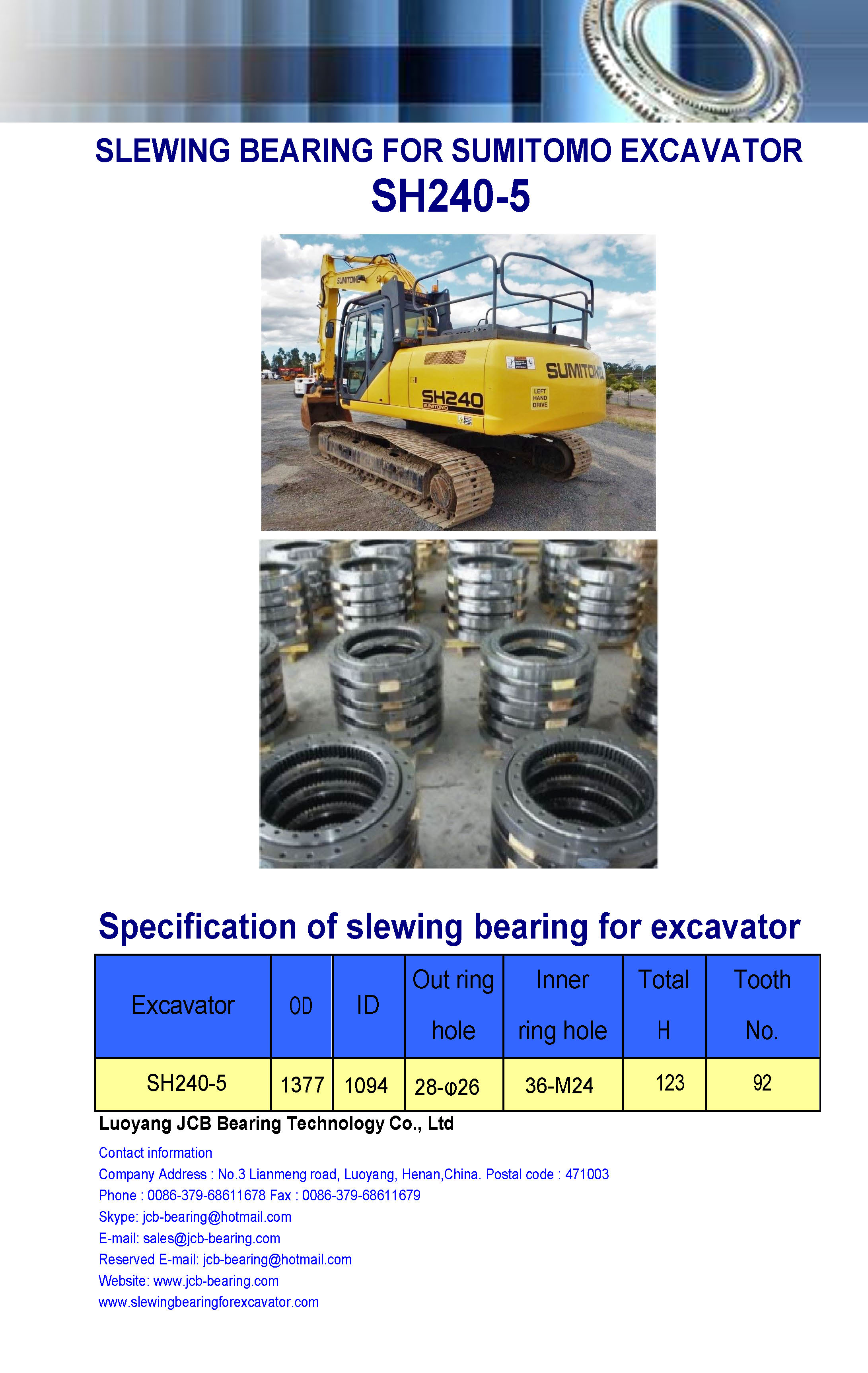 SLEWING BEARING FOR SUMITOMO EXCAVATOR
SH240-5

SUMITOMO
SUMITOMO
SH240
SUMITOMO
LEFT HAND DRIVE

Specification of slewing bearing for excavator

| Excavator | OD | ID | Out ring hole | Inner ring hole | Total H | Tooth No. |
|---|---|---|---|---|---|---|
| SH240-5 | 1377 | 1094 | 28-φ26 | 36-M24 | 123 | 92 |

Luoyang JCB Bearing Technology Co., Ltd

Contact information
Company Address : No.3 Lianmeng road, Luoyang, Henan,China. Postal code : 471003
Phone : 0086-379-68611678 Fax : 0086-379-68611679
Skype: jcb-bearing@hotmail.com
E-mail: sales@jcb-bearing.com
Reserved E-mail: jcb-bearing@hotmail.com
Website: www.jcb-bearing.com
www.slewingbearingforexcavator.com